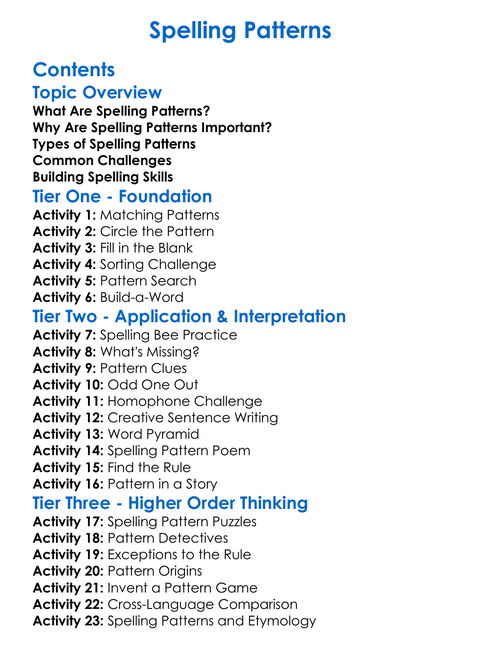 Spelling Patterns

Contents

Topic Overview

What Are Spelling Patterns?
Why Are Spelling Patterns Important?
Types of Spelling Patterns
Common Challenges
Building Spelling Skills

Tier One - Foundation

Activity 1: Matching Patterns
Activity 2: Circle the Pattern
Activity 3: Fill in the Blank
Activity 4: Sorting Challenge
Activity 5: Pattern Search
Activity 6: Build-a-Word

Tier Two - Application & Interpretation

Activity 7: Spelling Bee Practice
Activity 8: What's Missing?
Activity 9: Pattern Clues
Activity 10: Odd One Out
Activity 11: Homophone Challenge
Activity 12: Creative Sentence Writing
Activity 13: Word Pyramid
Activity 14: Spelling Pattern Poem
Activity 15: Find the Rule
Activity 16: Pattern in a Story

Tier Three - Higher Order Thinking

Activity 17: Spelling Pattern Puzzles
Activity 18: Pattern Detectives
Activity 19: Exceptions to the Rule
Activity 20: Pattern Origins
Activity 21: Invent a Pattern Game
Activity 22: Cross-Language Comparison
Activity 23: Spelling Patterns and Etymology